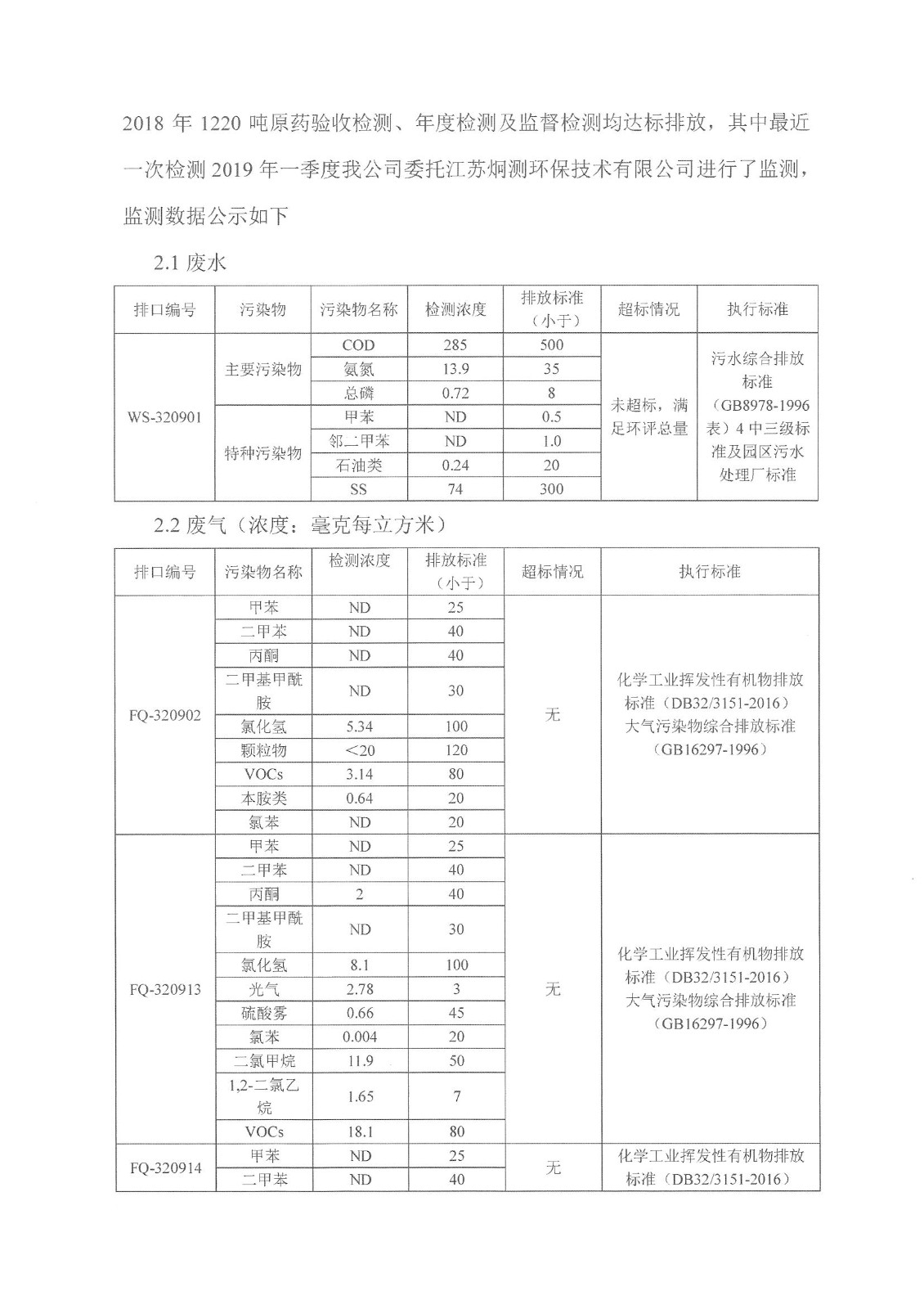 2018 年 1220 吨原药验收检测、年度检测及监督检测均达标排放，其中最近一次检测 2019 年一季度我公司委托江苏炯测环保技术有限公司进行了监测，监测数据公示如下

2.1 废水

| 排口编号 | 污染物 | 污染物名称 | 检测浓度 | 排放标准（小于） | 超标情况 | 执行标准 |
|---|---|---|---|---|---|---|
| WS-320901 | 主要污染物 | COD | 285 | 500 | 未超标，满足环评总量 | 污水综合排放标准（GB8978-1996 表）4 中三级标准及园区污水处理厂标准 |
| | | 氨氮 | 13.9 | 35 | | |
| | | 总磷 | 0.72 | 8 | | |
| | 特种污染物 | 甲苯 | ND | 0.5 | | |
| | | 邻二甲苯 | ND | 1.0 | | |
| | | 石油类 | 0.24 | 20 | | |
| | | SS | 74 | 300 | | |

2.2 废气（浓度：毫克每立方米）

| 排口编号 | 污染物名称 | 检测浓度 | 排放标准（小于） | 超标情况 | 执行标准 |
|---|---|---|---|---|---|
| FQ-320902 | 甲苯 | ND | 25 | 无 | 化学工业挥发性有机物排放标准（DB32/3151-2016）大气污染物综合排放标准（GB16297-1996） |
| | 二甲苯 | ND | 40 | | |
| | 丙酮 | ND | 40 | | |
| | 二甲基甲酰胺 | ND | 30 | | |
| | 氯化氢 | 5.34 | 100 | | |
| | 颗粒物 | <20 | 120 | | |
| | VOCs | 3.14 | 80 | | |
| | 本胺类 | 0.64 | 20 | | |
| | 氯苯 | ND | 20 | | |
| FQ-320913 | 甲苯 | ND | 25 | 无 | 化学工业挥发性有机物排放标准（DB32/3151-2016）大气污染物综合排放标准（GB16297-1996） |
| | 二甲苯 | ND | 40 | | |
| | 丙酮 | 2 | 40 | | |
| | 二甲基甲酰胺 | ND | 30 | | |
| | 氯化氢 | 8.1 | 100 | | |
| | 光气 | 2.78 | 3 | | |
| | 硫酸雾 | 0.66 | 45 | | |
| | 氯苯 | 0.004 | 20 | | |
| | 二氯甲烷 | 11.9 | 50 | | |
| | 1,2-二氯乙烷 | 1.65 | 7 | | |
| | VOCs | 18.1 | 80 | | |
| FQ-320914 | 甲苯 | ND | 25 | 无 | 化学工业挥发性有机物排放标准（DB32/3151-2016） |
| | 二甲苯 | ND | 40 | | |